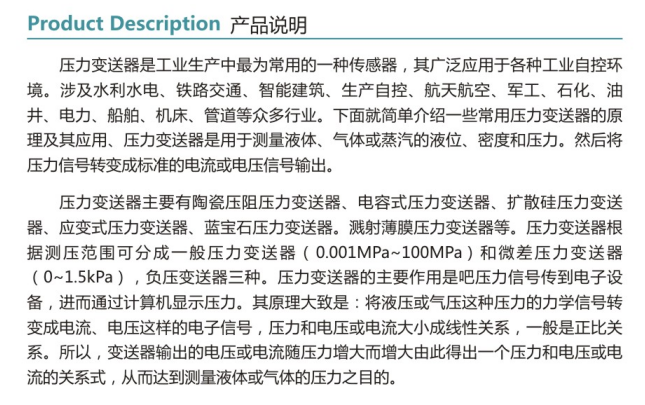 Product Description 产品说明

压力变送器是工业生产中最为常用的一种传感器，其广泛应用于各种工业自控环境。涉及水利水电、铁路交通、智能建筑、生产自控、航天航空、军工、石化、油井、电力、船舶、机床、管道等众多行业。下面就简单介绍一些常用压力变送器的原理及其应用、压力变送器是用于测量液体、气体或蒸汽的液位、密度和压力。然后将压力信号转变成标准的电流或电压信号输出。

压力变送器主要有陶瓷压阻压力变送器、电容式压力变送器、扩散硅压力变送器、应变式压力变送器、蓝宝石压力变送器。溅射薄膜压力变送器等。压力变送器根据测压范围可分成一般压力变送器（0.001MPa~100MPa）和微差压力变送器（0~1.5kPa），负压变送器三种。压力变送器的主要作用是吧压力信号传到电子设备，进而通过计算机显示压力。其原理大致是：将液压或气压这种压力的力学信号转变成电流、电压这样的电子信号，压力和电压或电流大小成线性关系，一般是正比关系。所以，变送器输出的电压或电流随压力增大而增大由此得出一个压力和电压或电流的关系式，从而达到测量液体或气体的压力之目的。